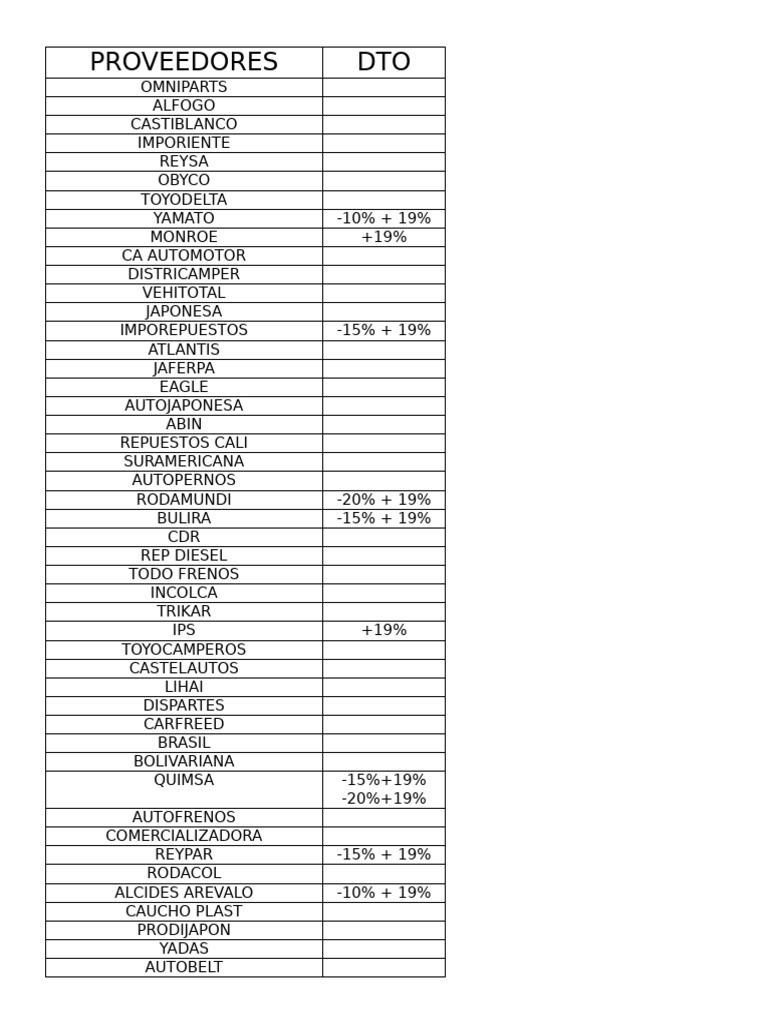 | PROVEEDORES | DTO |
|---|---|
| OMNIPARTS | |
| ALFOGO | |
| CASTIBLANCO | |
| IMPORIENTE | |
| REYSA | |
| OBYCO | |
| TOYODELTA | |
| YAMATO | -10% + 19% |
| MONROE | +19% |
| CA AUTOMOTOR | |
| DISTRICAMPER | |
| VEHITOTAL | |
| JAPONESA | |
| IMPOREPUESTOS | -15% + 19% |
| ATLANTIS | |
| JAFERPA | |
| EAGLE | |
| AUTOJAPONESA | |
| ABIN | |
| REPUESTOS CALI | |
| SURAMERICANA | |
| AUTOPERNOS | |
| RODAMUNDI | -20% + 19% |
| BULIRA | -15% + 19% |
| CDR | |
| REP DIESEL | |
| TODO FRENOS | |
| INCOLCA | |
| TRIKAR | |
| IPS | +19% |
| TOYOCAMPEROS | |
| CASTELAUTOS | |
| LIHAI | |
| DISPARTES | |
| CARFREED | |
| BRASIL | |
| BOLIVARIANA | |
| QUIMSA | -15%+19% -20%+19% |
| AUTOFRENOS | |
| COMERCIALIZADORA | |
| REYPAR | -15% + 19% |
| RODACOL | |
| ALCIDES AREVALO | -10% + 19% |
| CAUCHO PLAST | |
| PRODIJAPON | |
| YADAS | |
| AUTOBELT | |